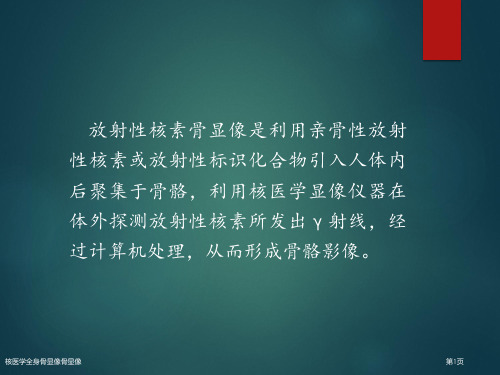 放射性核素骨显像是利用亲骨性放射性核素或放射性标识化合物引入人体内后聚集于骨骼，利用核医学显像仪器在体外探测放射性核素所发出γ射线，经过计算机处理，从而形成骨骼影像。

核医学全身骨显像骨显像

第1页